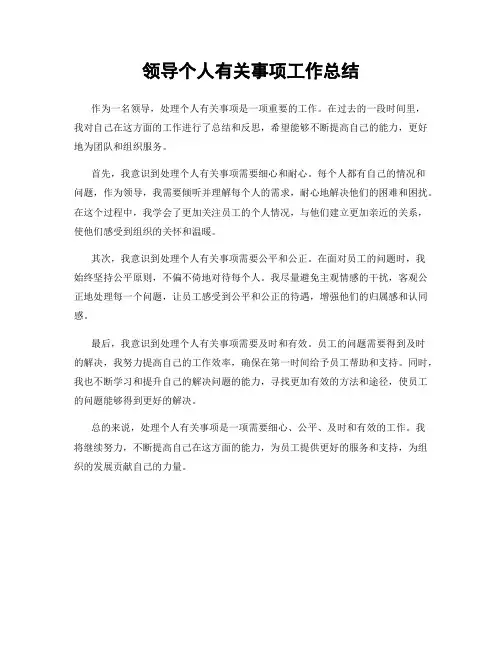 领导个人有关事项工作总结

作为一名领导，处理个人有关事项是一项重要的工作。在过去的一段时间里，我对自己在这方面的工作进行了总结和反思，希望能够不断提高自己的能力，更好地为团队和组织服务。

首先，我意识到处理个人有关事项需要细心和耐心。每个人都有自己的情况和问题，作为领导，我需要倾听并理解每个人的需求，耐心地解决他们的困难和困扰。在这个过程中，我学会了更加关注员工的个人情况，与他们建立更加亲近的关系，使他们感受到组织的关怀和温暖。

其次，我意识到处理个人有关事项需要公平和公正。在面对员工的问题时，我始终坚持公平原则，不偏不倚地对待每个人。我尽量避免主观情感的干扰，客观公正地处理每一个问题，让员工感受到公平和公正的待遇，增强他们的归属感和认同感。

最后，我意识到处理个人有关事项需要及时和有效。员工的问题需要得到及时的解决，我努力提高自己的工作效率，确保在第一时间给予员工帮助和支持。同时，我也不断学习和提升自己的解决问题的能力，寻找更加有效的方法和途径，使员工的问题能够得到更好的解决。

总的来说，处理个人有关事项是一项需要细心、公平、及时和有效的工作。我将继续努力，不断提高自己在这方面的能力，为员工提供更好的服务和支持，为组织的发展贡献自己的力量。